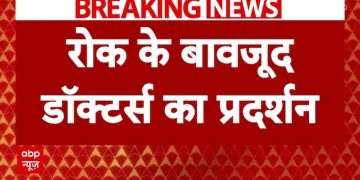 BREAKING NEWS

रोक के बावजूद डॉक्टर्स का प्रदर्शन

abp न्यूज़